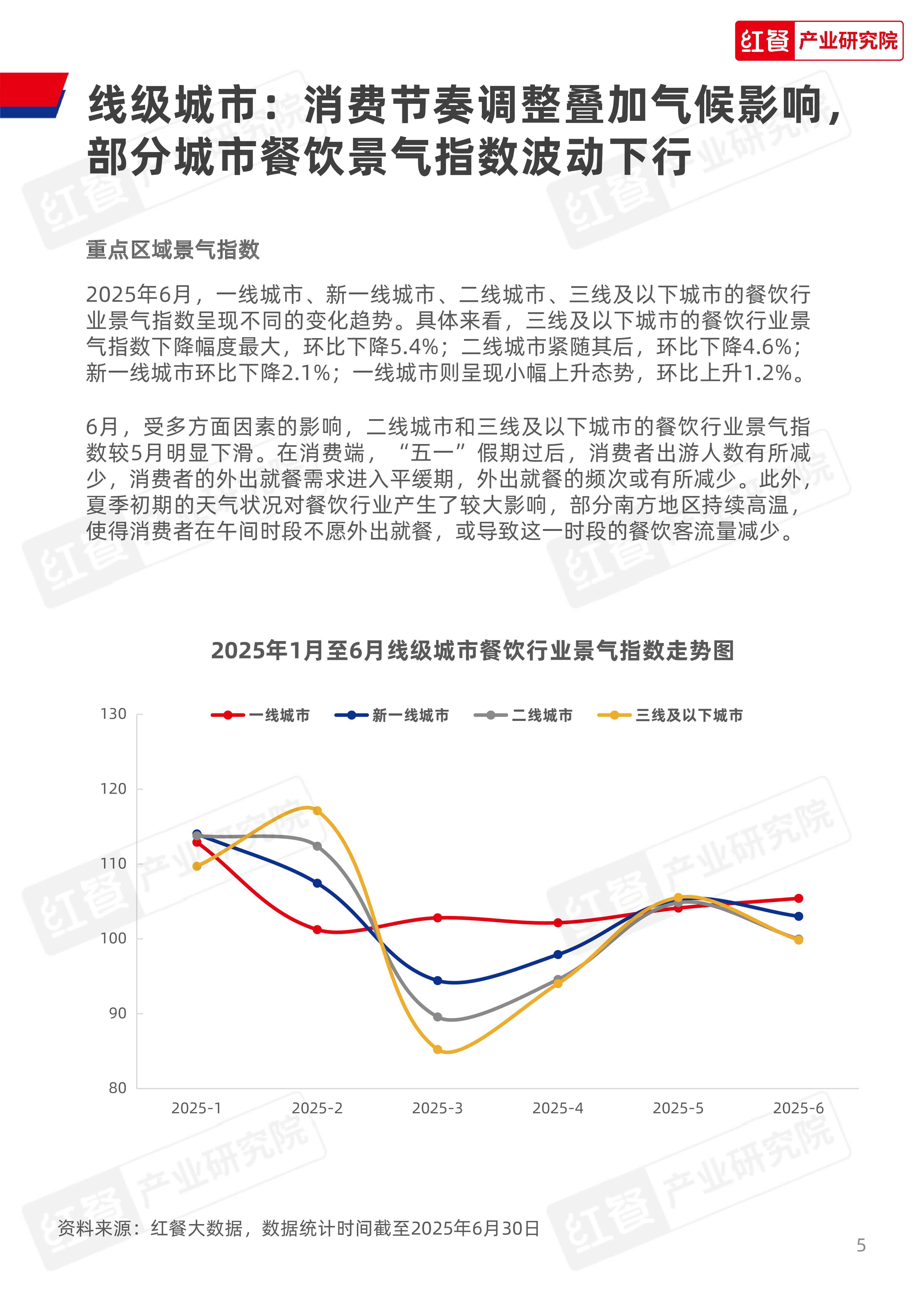 红餐 产业研究院

线级城市：消费节奏调整叠加气候影响，部分城市餐饮景气指数波动下行

重点区域景气指数

2025年6月，一线城市、新一线城市、二线城市、三线及以下城市的餐饮行业景气指数呈现不同的变化趋势。具体来看，三线及以下城市的餐饮行业景气指数下降幅度最大，环比下降5.4%；二线城市紧随其后，环比下降4.6%；新一线城市环比下降2.1%；一线城市则呈现小幅上升态势，环比上升1.2%。

6月，受多方面因素的影响，二线城市和三线及以下城市的餐饮行业景气指数较5月明显下滑。在消费端，“五一”假期过后，消费者出游人数有所减少，消费者的外出就餐需求进入平缓期，外出就餐的频次或有所减少。此外，夏季初期的天气状况对餐饮行业产生了较大影响，部分南方地区持续高温，使得消费者在午间时段不愿外出就餐，或导致这一时段的餐饮客流量减少。

2025年1月至6月线级城市餐饮行业景气指数走势图

一线城市 新一线城市 二线城市 三线及以下城市

130
120
110
100
90
80

2025-1 2025-2 2025-3 2025-4 2025-5 2025-6

资料来源：红餐大数据，数据统计时间截至2025年6月30日

5